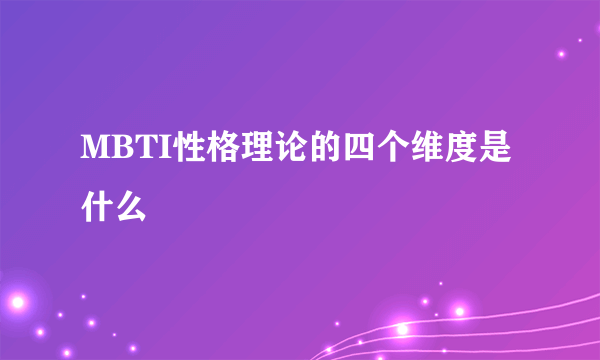 MBTI性格理论的四个维度是什么